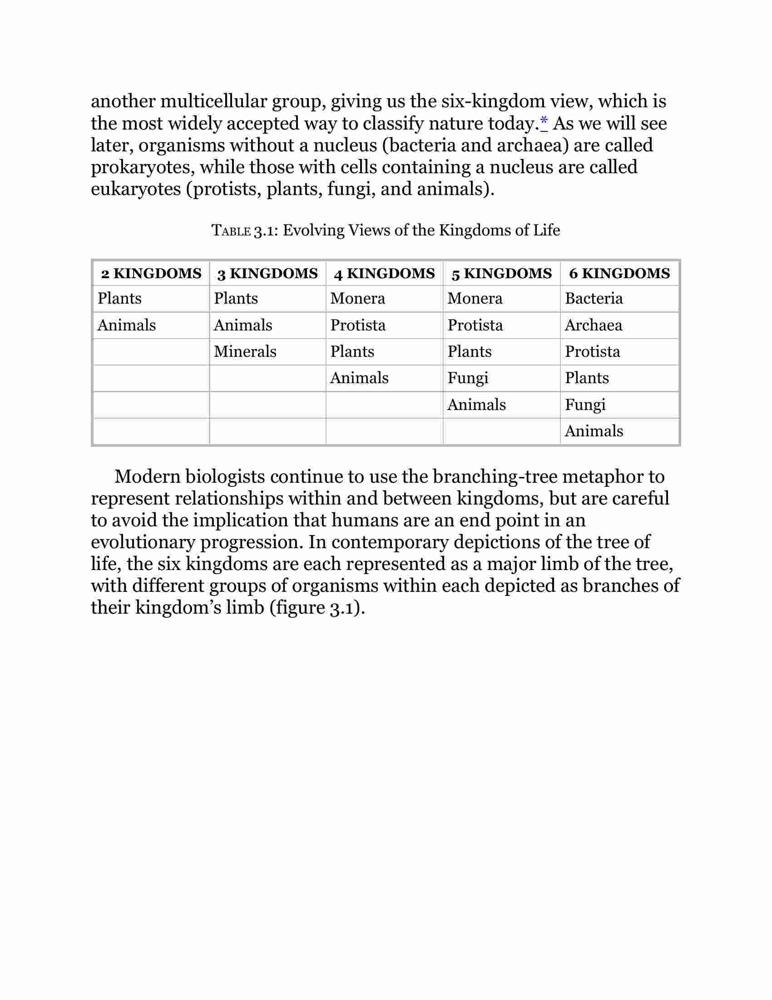 another multicellular group, giving us the six-kingdom view, which is the most widely accepted way to classify nature today.* As we will see later, organisms without a nucleus (bacteria and archaea) are called prokaryotes, while those with cells containing a nucleus are called eukaryotes (protists, plants, fungi, and animals).

TABLE 3.1: Evolving Views of the Kingdoms of Life

| 2 KINGDOMS | 3 KINGDOMS | 4 KINGDOMS | 5 KINGDOMS | 6 KINGDOMS |
|---|---|---|---|---|
| Plants | Plants | Monera | Monera | Bacteria |
| Animals | Animals | Protista | Protista | Archaea |
| | Minerals | Plants | Plants | Protista |
| | | Animals | Fungi | Plants |
| | | | Animals | Fungi |
| | | | | Animals |

Modern biologists continue to use the branching-tree metaphor to represent relationships within and between kingdoms, but are careful to avoid the implication that humans are an end point in an evolutionary progression. In contemporary depictions of the tree of life, the six kingdoms are each represented as a major limb of the tree, with different groups of organisms within each depicted as branches of their kingdom's limb (figure 3.1).